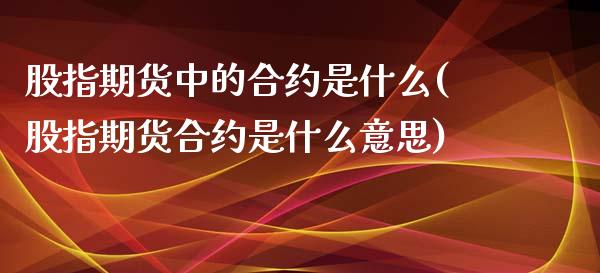 股指期货中的合约是什么(股指期货合约是什么意思)